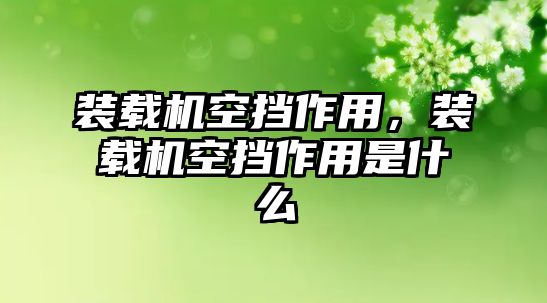 装载机空挡作用，装载机空挡作用是什么